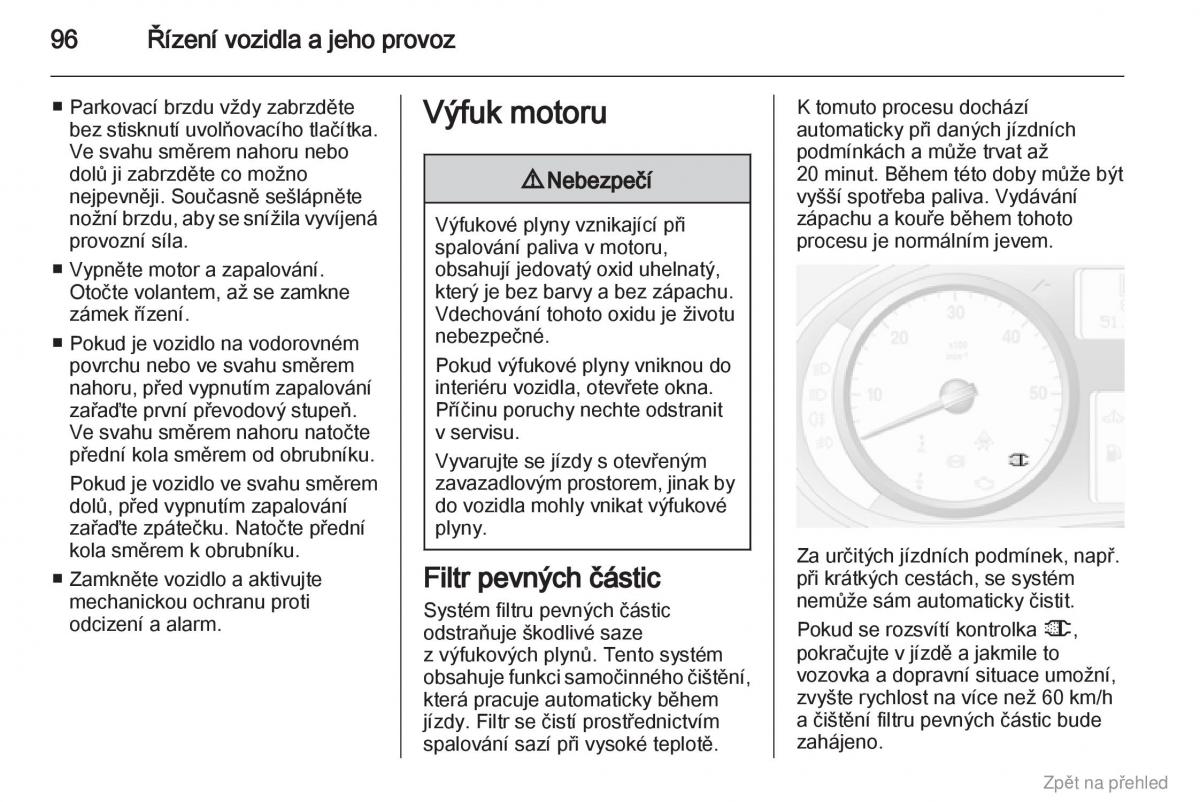 96 Řízení vozidla a jeho provoz

■ Parkovací brzdu vždy zabrzděte bez stisknutí uvolňovacího tlačítka. Ve svahu směrem nahoru nebo dolů ji zabrzděte co možno nejpevněji. Současně sešlápněte nožní brzdu, aby se snížila vyvíjená provozní síla.

■ Vypněte motor a zapalování. Otočte volantem, až se zamkne zámek řízení.

■ Pokud je vozidlo na vodorovném povrchu nebo ve svahu směrem nahoru, před vypnutím zapalování zařaďte první převodový stupeň. Ve svahu směrem nahoru natočte přední kola směrem od obrubníku.

Pokud je vozidlo ve svahu směrem dolů, před vypnutím zapalování zařaďte zpátečku. Natočte přední kola směrem k obrubníku.

■ Zamkněte vozidlo a aktivujte mechanickou ochranu proti odcizení a alarm.

Výfuk motoru

⚠ Nebezpečí

Výfukové plyny vznikající při spalování paliva v motoru, obsahují jedovatý oxid uhelnatý, který je bez barvy a bez zápachu. Vdechování tohoto oxidu je životu nebezpečné.

Pokud výfukové plyny vniknou do interiéru vozidla, otevřete okna. Příčinu poruchy nechte odstranit v servisu.

Vyvarujte se jízdy s otevřeným zavazadlovým prostorem, jinak by do vozidla mohly vnikat výfukové plyny.

Filtr pevných částic

Systém filtru pevných částic odstraňuje škodlivé saze z výfukových plynů. Tento systém obsahuje funkci samočinného čištění, která pracuje automaticky během jízdy. Filtr se čistí prostřednictvím spalování sazí při vysoké teplotě.

K tomuto procesu dochází automaticky při daných jízdních podmínkách a může trvat až 20 minut. Během této doby může být vyšší spotřeba paliva. Vydávání zápachu a kouře během tohoto procesu je normálním jevem.

10 20 30 40 50

Za určitých jízdních podmínek, např. při krátkých cestách, se systém nemůže sám automaticky čistit.

Pokud se rozsvítí kontrolka, pokračujte v jízdě a jakmile to vozovka a dopravní situace umožní, zvyšte rychlost na více než 60 km/h a čištění filtru pevných částic bude zahájeno.

Zpět na přehled